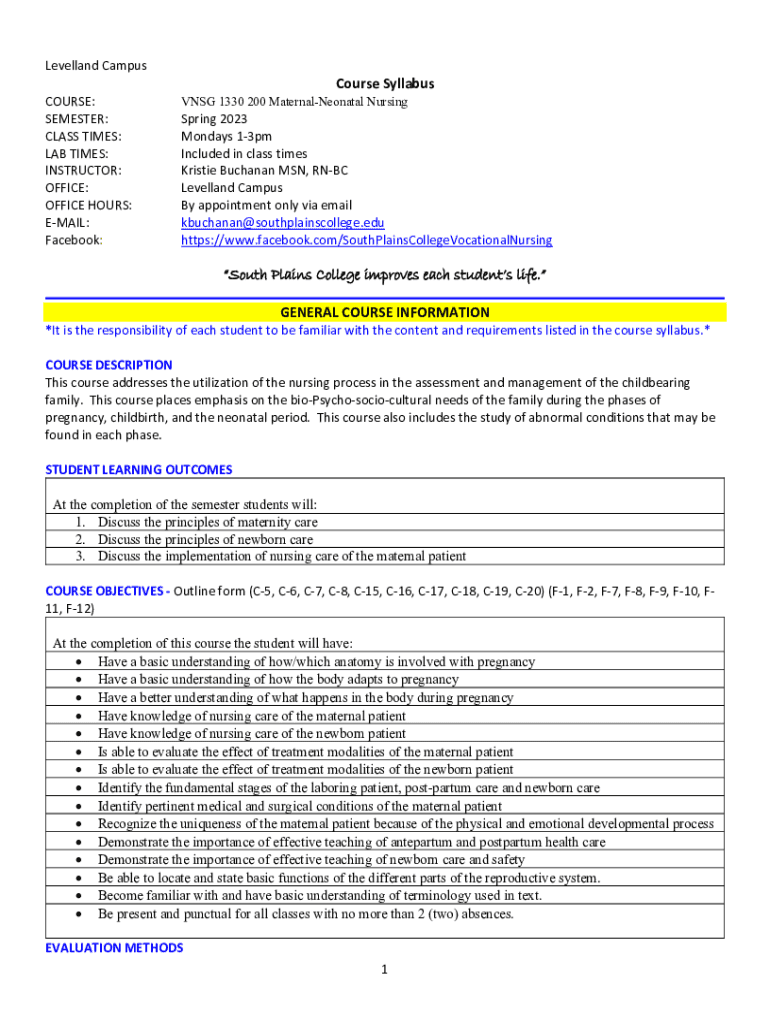 Levelland Campus

Course Syllabus

COURSE: VNSG 1330 200 Maternal-Neonatal Nursing
SEMESTER: Spring 2023
CLASS TIMES: Mondays 1-3pm
LAB TIMES: Included in class times
INSTRUCTOR: Kristie Buchanan MSN, RN-BC
OFFICE: Levelland Campus
OFFICE HOURS: By appointment only via email
E-MAIL: kbuchanan@southplainscollege.edu
Facebook: https://www.facebook.com/SouthPlainsCollegeVocationalNursing

"South Plains College improves each student's life."

GENERAL COURSE INFORMATION
*It is the responsibility of each student to be familiar with the content and requirements listed in the course syllabus.*

COURSE DESCRIPTION
This course addresses the utilization of the nursing process in the assessment and management of the childbearing family. This course places emphasis on the bio-Psycho-socio-cultural needs of the family during the phases of pregnancy, childbirth, and the neonatal period. This course also includes the study of abnormal conditions that may be found in each phase.

STUDENT LEARNING OUTCOMES

At the completion of the semester students will:
1. Discuss the principles of maternity care
2. Discuss the principles of newborn care
3. Discuss the implementation of nursing care of the maternal patient

COURSE OBJECTIVES - Outline form (C-5, C-6, C-7, C-8, C-15, C-16, C-17, C-18, C-19, C-20) (F-1, F-2, F-7, F-8, F-9, F-10, F-11, F-12)

At the completion of this course the student will have:
• Have a basic understanding of how/which anatomy is involved with pregnancy
• Have a basic understanding of how the body adapts to pregnancy
• Have a better understanding of what happens in the body during pregnancy
• Have knowledge of nursing care of the maternal patient
• Have knowledge of nursing care of the newborn patient
• Is able to evaluate the effect of treatment modalities of the maternal patient
• Is able to evaluate the effect of treatment modalities of the newborn patient
• Identify the fundamental stages of the laboring patient, post-partum care and newborn care
• Identify pertinent medical and surgical conditions of the maternal patient
• Recognize the uniqueness of the maternal patient because of the physical and emotional developmental process
• Demonstrate the importance of effective teaching of antepartum and postpartum health care
• Demonstrate the importance of effective teaching of newborn care and safety
• Be able to locate and state basic functions of the different parts of the reproductive system.
• Become familiar with and have basic understanding of terminology used in text.
• Be present and punctual for all classes with no more than 2 (two) absences.

EVALUATION METHODS

1